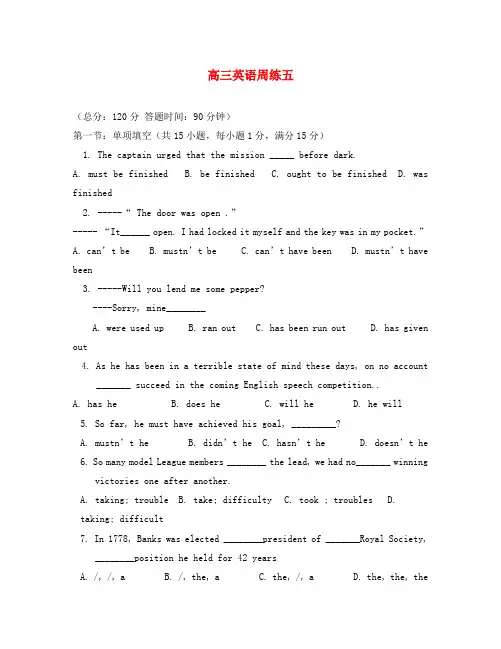 高三英语周练五

（总分：120 分 答题时间：90 分钟）

第一节：单项填空（共 15 小题，每小题 1 分，满分 15 分）

1. The captain urged that the mission _____ before dark.

A. must be finished B. be finished C. ought to be finished D. was finished

2. -----" The door was open ."

----- "It______ open. I had locked it myself and the key was in my pocket."

A. can' t be B. mustn' t be C. can' t have been D. mustn' t have been

3. -----Will you lend me some pepper?

----Sorry, mine________

A. were used up B. ran out C. has been run out D. has given out

4. As he has been in a terrible state of mind these days, on no account _______ succeed in the coming English speech competition..

A. has he B. does he C. will he D. he will

5. So far, he must have achieved his goal, _________?

A. mustn' t he B. didn' t he C. hasn' t he D. doesn' t he

6. So many model League members ________ the lead, we had no_______ winning victories one after another.

A. taking; trouble B. take; difficulty C. took ; troubles D. taking; difficult

7. In 1778, Banks was elected ________president of _______Royal Society, ________position he held for 42 years

A. /, /, a B. /, the, a C. the, /, a D. the, the, the